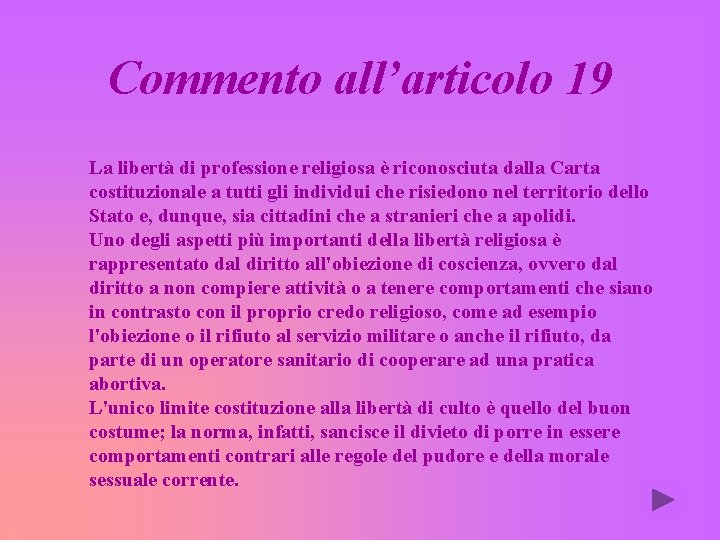 Commento all’articolo 19

La libertà di professione religiosa è riconosciuta dalla Carta costituzionale a tutti gli individui che risiedono nel territorio dello Stato e, dunque, sia cittadini che a stranieri che a apolidi.
Uno degli aspetti più importanti della libertà religiosa è rappresentato dal diritto all'obiezione di coscienza, ovvero dal diritto a non compiere attività o a tenere comportamenti che siano in contrasto con il proprio credo religioso, come ad esempio l'obiezione o il rifiuto al servizio militare o anche il rifiuto, da parte di un operatore sanitario di cooperare ad una pratica abortiva.
L'unico limite costituzione alla libertà di culto è quello del buon costume; la norma, infatti, sancisce il divieto di porre in essere comportamenti contrari alle regole del pudore e della morale sessuale corrente.